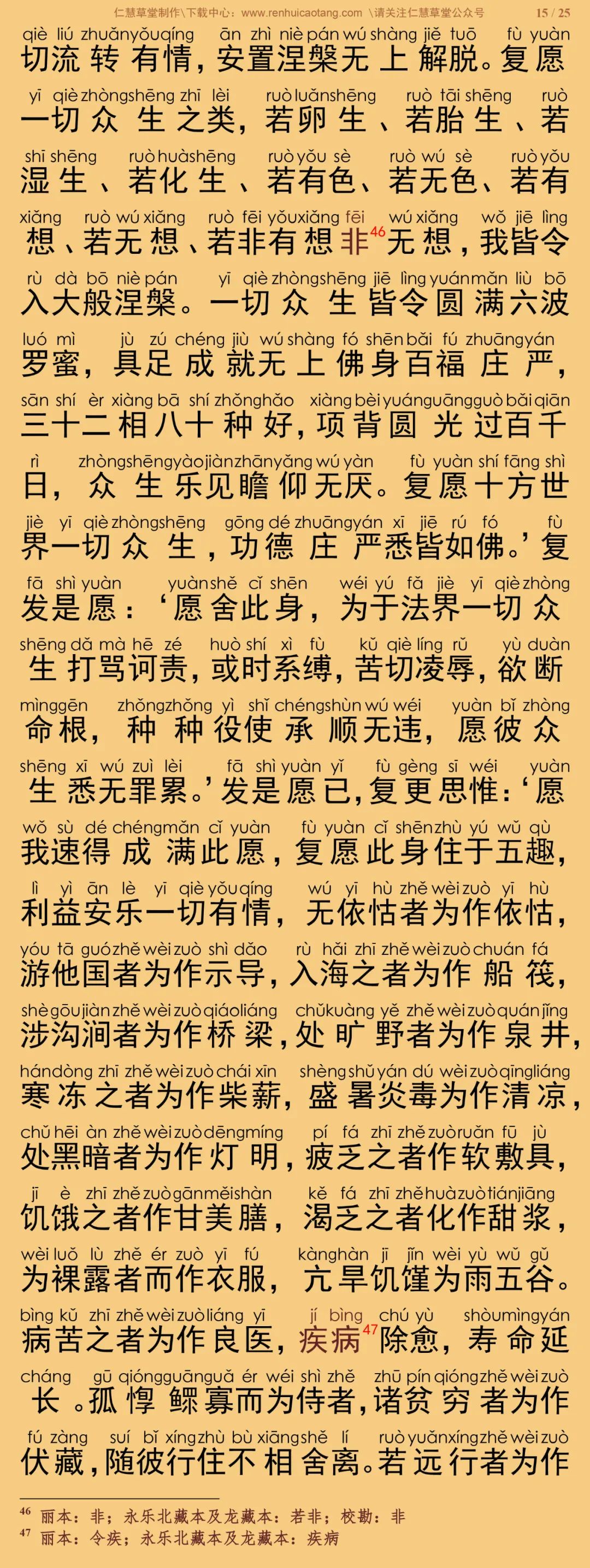 仁慧草堂制作\下载中心：www.renhuicaotang.com \请关注仁慧草堂公众号 15 / 25

qiè liú zhuǎn yǒu qíng ān zhì niè pán wú shàng jiě tuō fù yuàn
切流转有情，安置涅槃无上解脱。复愿
yī qiè zhòng shēng zhī lèi ruò luǎn shēng ruò tāi shēng ruò
一切众生之类，若卵生、若胎生、若
shī shēng ruò huà shēng ruò yǒu sè ruò wú sè ruò yǒu
湿生、若化生、若有色、若无色、若有
xiǎng ruò wú xiǎng ruò fēi yǒu xiǎng fēi wú xiǎng wǒ jiē lìng
想、若无想、若非有想非$^{46}$无想，我皆令
rù dà bō niè pán yī qiè zhòng shēng jiē lìng yuán mǎn liù bō
入大般涅槃。一切众生皆令圆满六波
luó mì jù zú chéng jiù wú shàng fó shēn bǎi fú zhuāng yán
罗蜜，具足成就无上佛身百福庄严，
sān shí èr xiàng bā shí zhǒng hǎo xiàng bèi yuán guāng guò bǎi qiān
三十二相八十种好，项背圆光过百千
rì zhòng shēng yào jiàn zhān yǎng wú yàn fù yuàn shí fāng shì
日，众生乐见瞻仰无厌。复愿十方世
jiè yī qiè zhòng shēng gōng dé zhuāng yán xī jiē rú fó fù
界一切众生，功德庄严悉皆如佛。’复
fā shì yuàn yuàn shě cǐ shēn wéi yú fǎ jiè yī qiè zhòng
发是愿：‘愿舍此身，为于法界一切众
shēng dǎ mà hē zé huò shí xì fù kǔ qiè líng rǔ yù duàn
生打骂诃责，或时系缚，苦切凌辱，欲断
mìng gēn zhǒng zhǒng yì shǐ chéng shùn wú wéi yuàn bǐ zhòng
命根，种种役使承顺无违，愿彼众
shēng xī wú zuì lèi fā shì yuàn yǐ fù gèng sī wéi yuàn
生悉无罪累。’发是愿已，复更思惟：‘愿
wǒ sù dé chéng mǎn cǐ yuàn fù yuàn cǐ shēn zhù yú wǔ qù
我速得成满此愿，复愿此身住于五趣，
lì yì ān lè yī qiè yǒu qíng wú yī hù zhě wèi zuò yī hù
利益安乐一切有情，无依怙者为作依怙，
yóu tā guó zhě wèi zuò shì dǎo rù hǎi zhī zhě wèi zuò chuán fá
游他国者为作示导，入海之者为作船筏，
shè gōu jiàn zhě wèi zuò qiáo liáng chǔ kuàng yě zhě wèi zuò quán jǐng
涉沟涧者为作桥梁，处旷野者为作泉井，
hán dòng zhī zhě wèi zuò chái xīn shèng shǔ yán dú wèi zuò qīng liáng
寒冻之者为作柴薪，盛暑炎毒为作清凉，
chǔ hēi àn zhě wèi zuò dēng míng pí fá zhī zhě zuò ruǎn fū jù
处黑暗者为作灯明，疲乏之者作软敷具，
jī è zhī zhě zuò gān měi shàn kě fá zhī zhě huà zuò tián jiāng
饥饿之者作甘美膳，渴乏之者化作甜浆，
wèi luǒ lù zhě ér zuò yī fú kàng hàn jī jǐn wèi yù wǔ gǔ
为裸露者而作衣服，亢旱饥馑为雨五谷。
bìng kǔ zhī zhě wèi zuò liáng yī jí bìng chú yù shòu mìng yán
病苦之者为作良医，疾病$^{47}$除愈，寿命延
cháng gū qióng guān guǎ ér wéi shì zhě zhū pín qióng zhě wèi zuò
长。孤惸鳏寡而为侍者，诸贫穷者为作
fú zàng suí bǐ xíng zhù bù xiāng shě lí ruò yuǎn xíng zhě wèi zuò
伏藏，随彼行住不相舍离。若远行者为作

$^{46}$ 丽本：非；永乐北藏本及龙藏本：若非；校勘：非
$^{47}$ 丽本：令疾；永乐北藏本及龙藏本：疾病